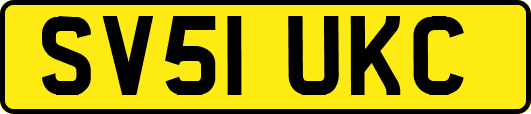 SV51 UKC